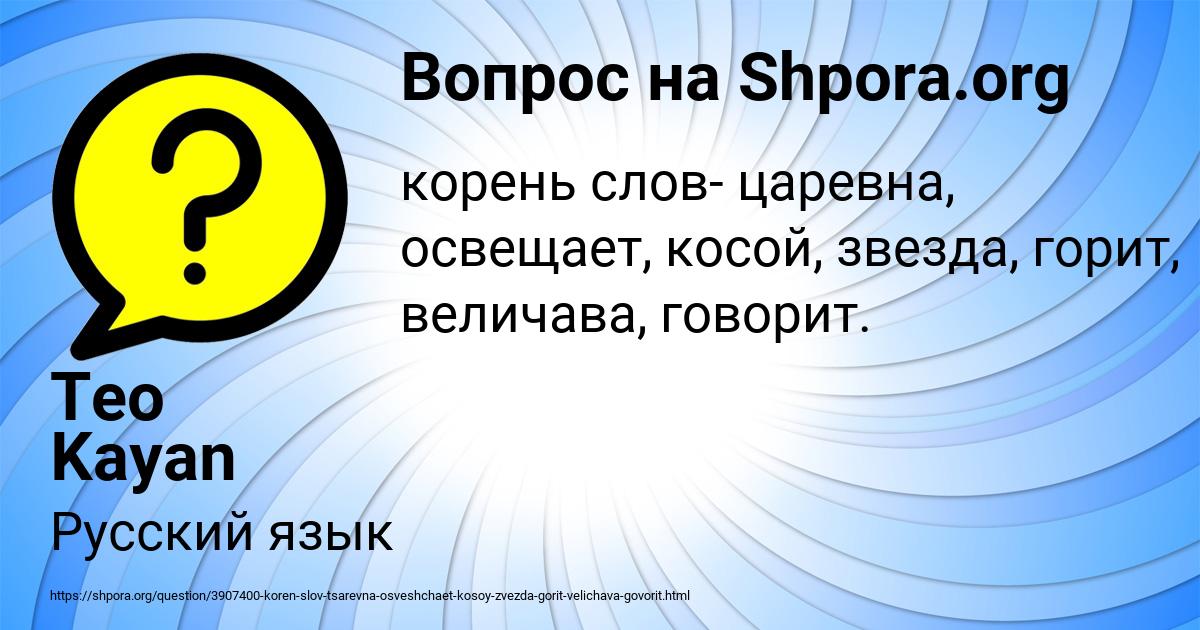 Вопрос на Shpora.org

корень слов- царевна, освещает, косой, звезда, горит, величава, говорит.

Teo Kayan

Русский язык

https://shpora.org/question/3907400-koren-slov-tsarevna-osveshchaet-kosoy-zvezda-gorit-velichava-govorit.html